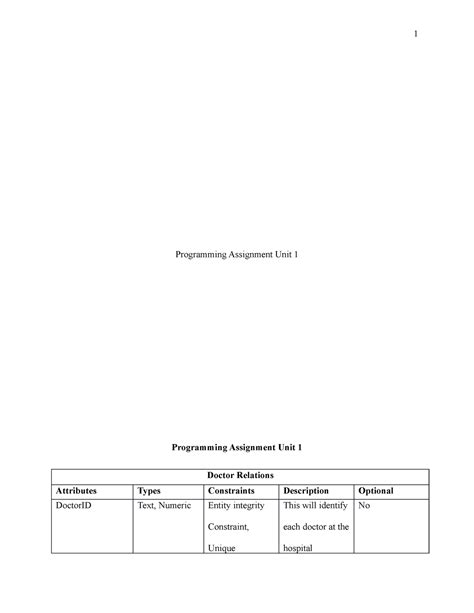 1

Programming Assignment Unit 1

Programming Assignment Unit 1

| Doctor Relations | | | | |
|---|---|---|---|---|
| Attributes | Types | Constraints | Description | Optional |
| DoctorID | Text, Numeric | Entity integrity Constraint, Unique | This will identify each doctor at the hospital | No |